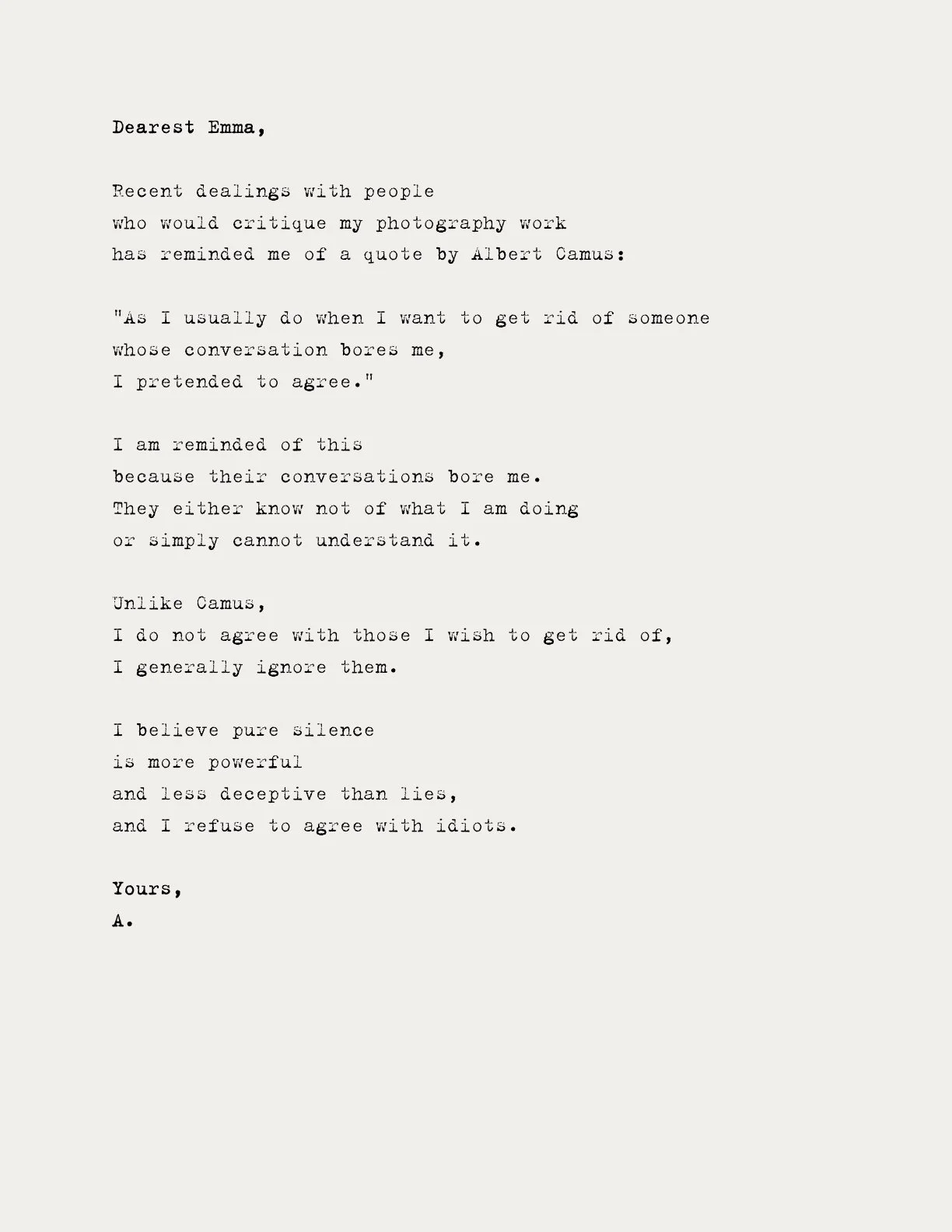 Dearest Emma,

Recent dealings with people
who would critique my photography work
has reminded me of a quote by Albert Camus:

"As I usually do when I want to get rid of someone
whose conversation bores me,
I pretended to agree."

I am reminded of this
because their conversations bore me.
They either know not of what I am doing
or simply cannot understand it.

Unlike Camus,
I do not agree with those I wish to get rid of,
I generally ignore them.

I believe pure silence
is more powerful
and less deceptive than lies,
and I refuse to agree with idiots.

Yours,
A.